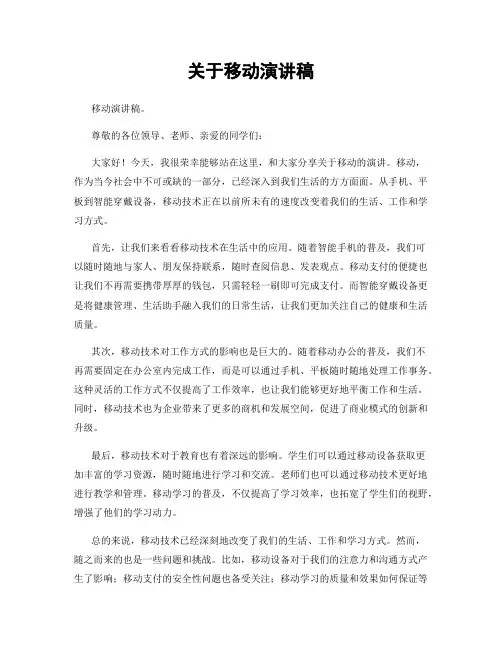 关于移动演讲稿

移动演讲稿。

尊敬的各位领导、老师、亲爱的同学们：

大家好！今天，我很荣幸能够站在这里，和大家分享关于移动的演讲。移动，作为当今社会中不可或缺的一部分，已经深入到我们生活的方方面面。从手机、平板到智能穿戴设备，移动技术正在以前所未有的速度改变着我们的生活、工作和学习方式。

首先，让我们来看看移动技术在生活中的应用。随着智能手机的普及，我们可以随时随地与家人、朋友保持联系，随时查阅信息、发表观点。移动支付的便捷也让我们不再需要携带厚厚的钱包，只需轻轻一刷即可完成支付。而智能穿戴设备更是将健康管理、生活助手融入我们的日常生活，让我们更加关注自己的健康和生活质量。

其次，移动技术对工作方式的影响也是巨大的。随着移动办公的普及，我们不再需要固定在办公室内完成工作，而是可以通过手机、平板随时随地处理工作事务。这种灵活的工作方式不仅提高了工作效率，也让我们能够更好地平衡工作和生活。同时，移动技术也为企业带来了更多的商机和发展空间，促进了商业模式的创新和升级。

最后，移动技术对于教育也有着深远的影响。学生们可以通过移动设备获取更加丰富的学习资源，随时随地进行学习和交流。老师们也可以通过移动技术更好地进行教学和管理。移动学习的普及，不仅提高了学习效率，也拓宽了学生们的视野，增强了他们的学习动力。

总的来说，移动技术已经深刻地改变了我们的生活、工作和学习方式。然而，随之而来的也是一些问题和挑战。比如，移动设备对于我们的注意力和沟通方式产生了影响；移动支付的安全性问题也备受关注；移动学习的质量和效果如何保证等